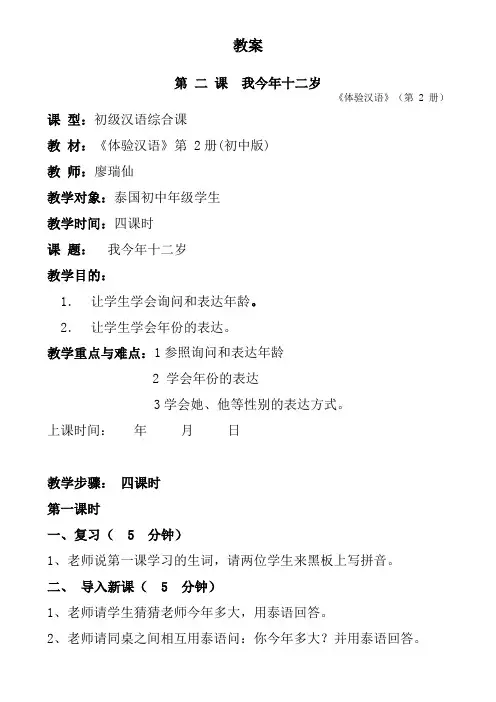 教案

第 二 课 我今年十二岁

《体验汉语》（第 2 册）

课 型：初级汉语综合课

教 材：《体验汉语》第 2 册(初中版)

教 师：廖瑞仙

教学对象：泰国初中年级学生

教学时间：四课时

课 题： 我今年十二岁

教学目的：

1. 让学生学会询问和表达年龄。

2. 让学生学会年份的表达。

教学重点与难点：1 参照询问和表达年龄

2 学会年份的表达

3 学会她、他等性别的表达方式。

上课时间： 年 月 日

教学步骤： 四课时

第一课时

一、复习（ 5 分钟）

1、老师说第一课学习的生词，请两位学生来黑板上写拼音。

二、 导入新课（ 5 分钟）

1、老师请学生猜猜老师今年多大，用泰语回答。

2、老师请同桌之间相互用泰语问：你今年多大？并用泰语回答。